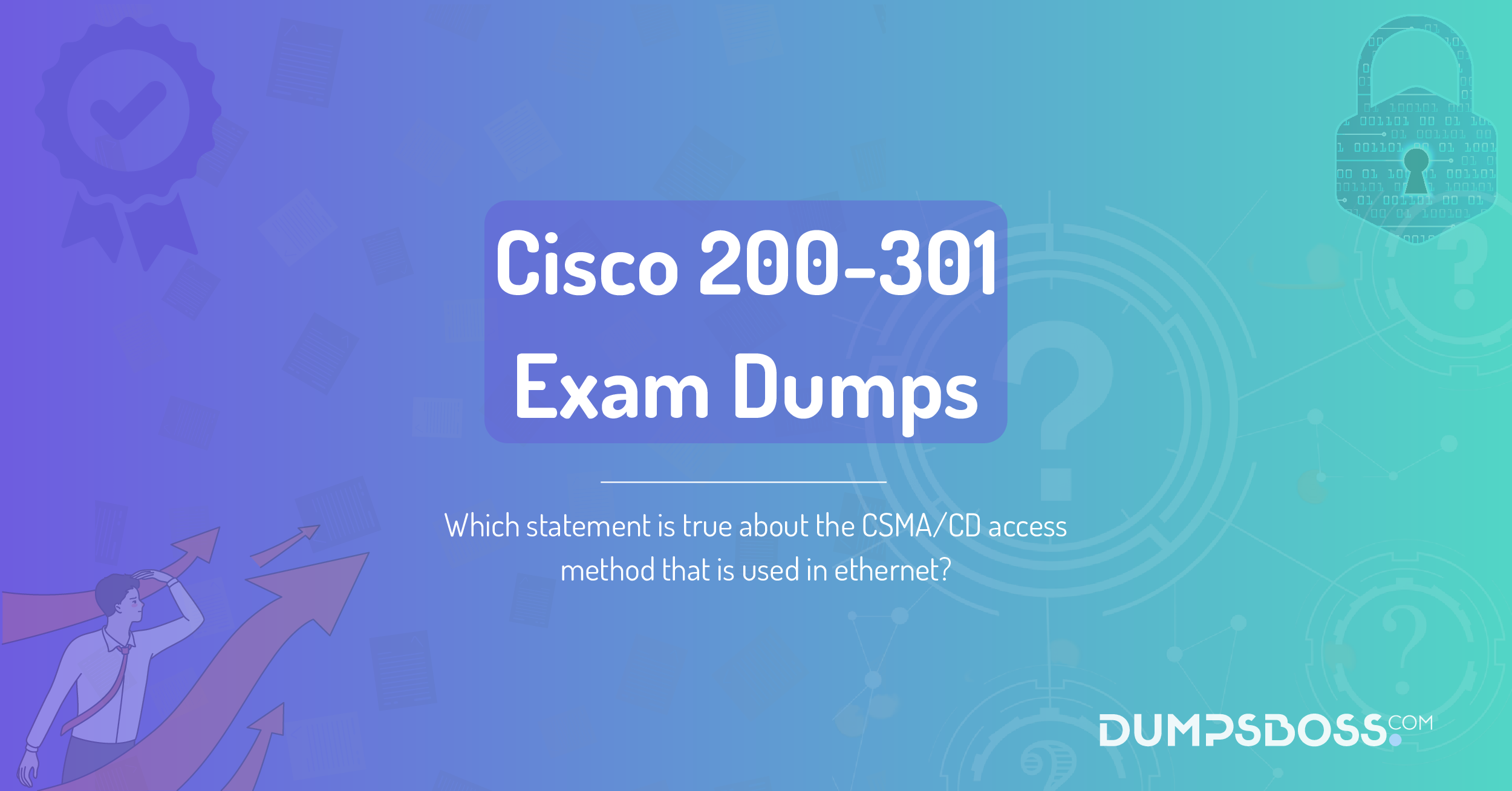 Cisco 200-301 Exam Dumps

Which statement is true about the CSMA/CD access method that is used in ethernet?

DUMPSBOSS.COM